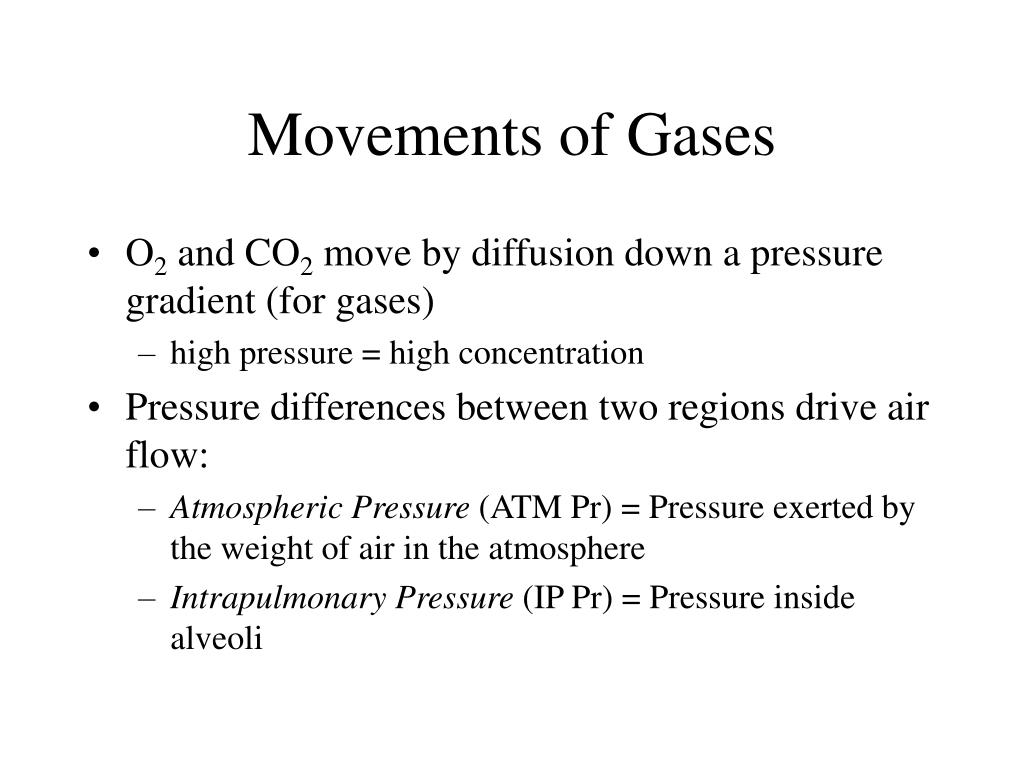 Movements of Gases

• $O_2$ and $CO_2$ move by diffusion down a pressure gradient (for gases)
– high pressure = high concentration
• Pressure differences between two regions drive air flow:
– Atmospheric Pressure (ATM Pr) = Pressure exerted by the weight of air in the atmosphere
– Intrapulmonary Pressure (IP Pr) = Pressure inside alveoli